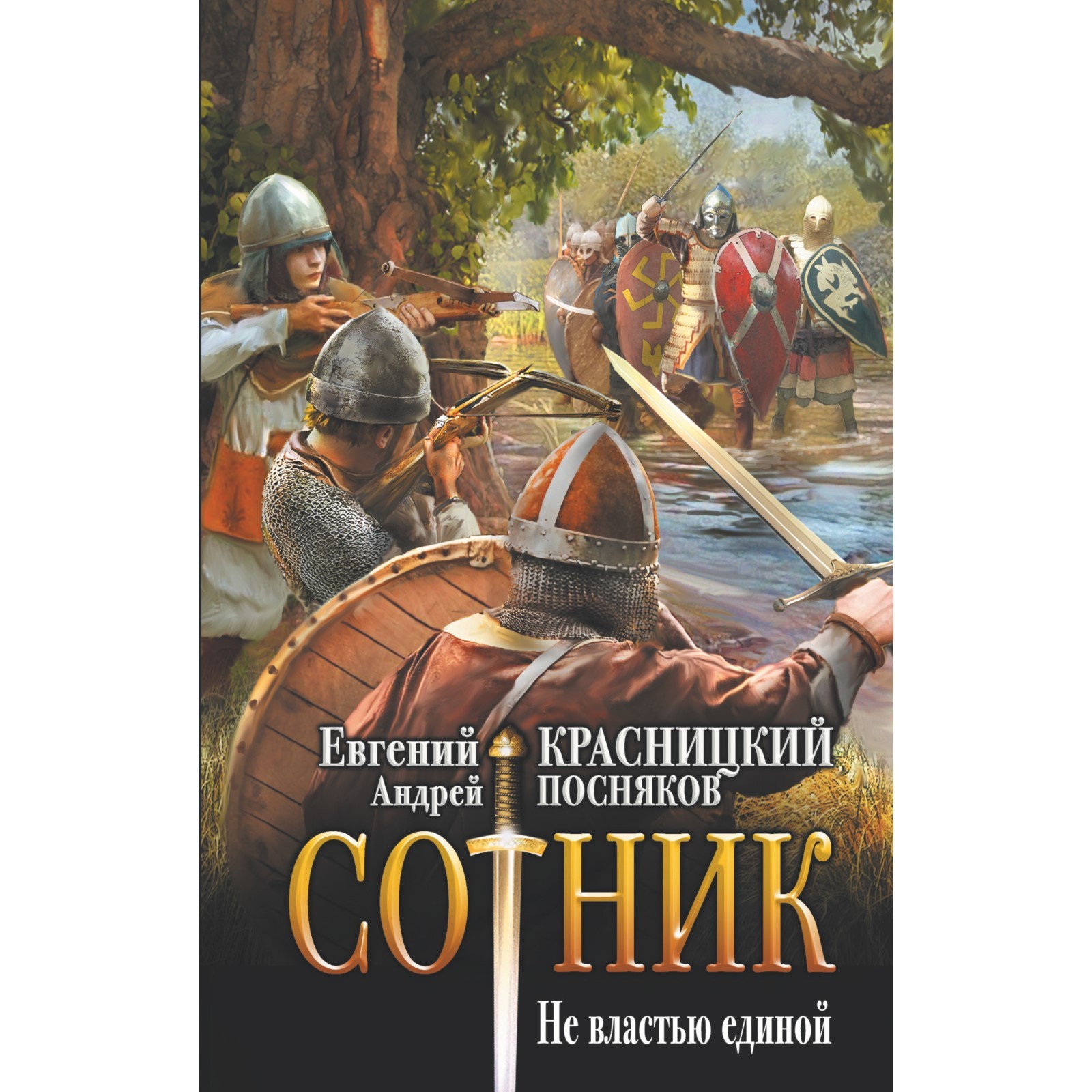 Евгений КРАСНИЦКИЙ
Андрей ПОСНЯКОВ

СОТНИК

Не властью единой